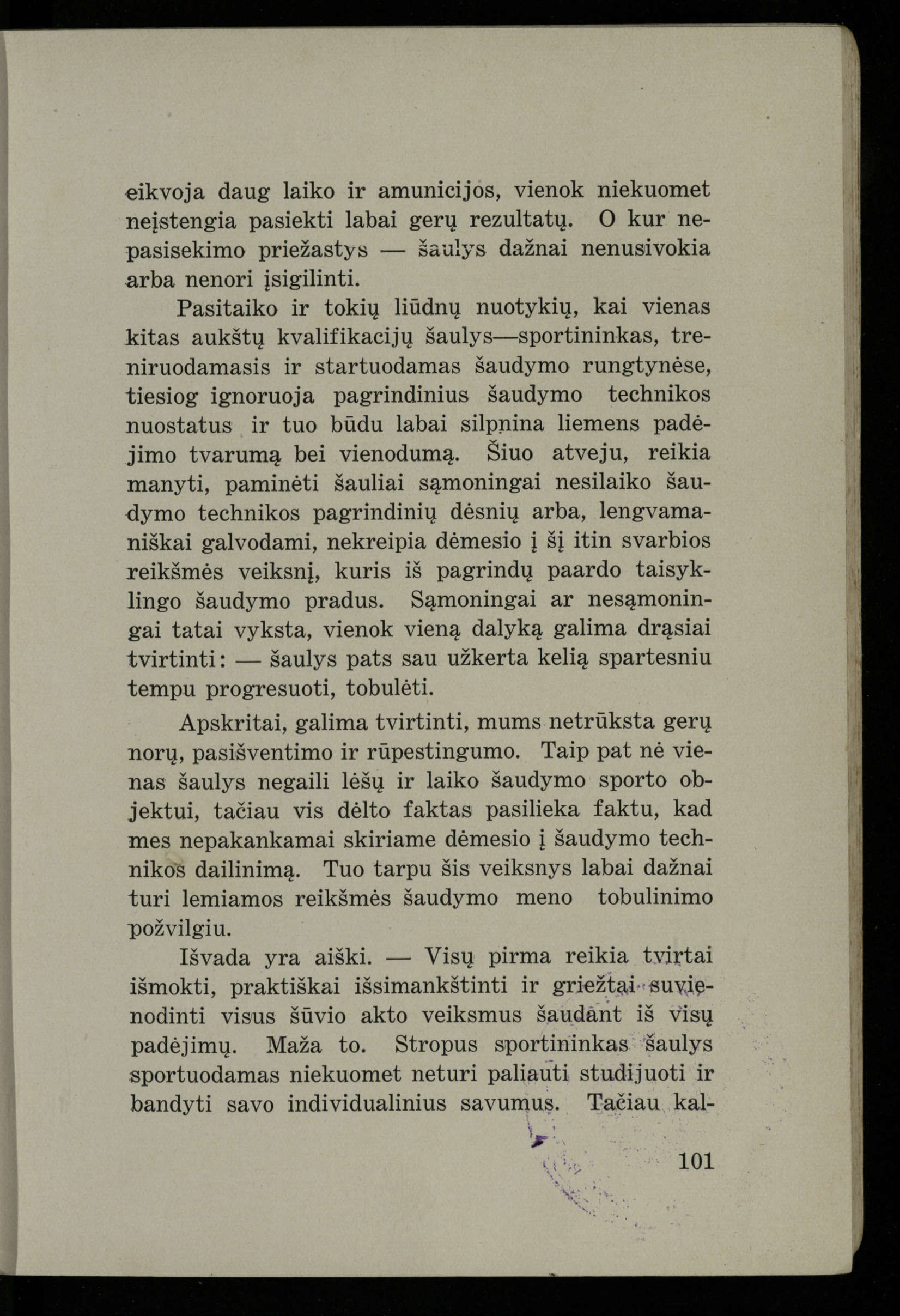 eikvoja daug laiko ir amunicijos, vienok niekuomet neįstengia pasiekti labai gerų rezultatų. O kur nepasisekimo priežastys — šaulys dažnai nenusivokia arba nenori įsigilinti.

Pasitaiko ir tokių liūdnų nuotykių, kai vienas kitas aukštų kvalifikacijų šaulys—sportininkas, treniruodamasis ir startuodamas šaudymo rungtynėse, tiesiog ignoruoja pagrindinius šaudymo technikos nuostatus ir tuo būdu labai silpnina liemens padėjimo tvarumą bei vienodumą. Šiuo atveju, reikia manyti, paminėti šauliai sąmoningai nesilaiko šaudymo technikos pagrindinių dėsnių arba, lengvamaniškai galvodami, nekreipia dėmesio į šį itin svarbios reikšmės veiksnį, kuris iš pagrindų paardo taisyklingo šaudymo pradus. Sąmoningai ar nesąmoningai tatai vyksta, vienok vieną dalyką galima drąsiai tvirtinti: — šaulys pats sau užkerta kelią spartesniu tempu progresuoti, tobulėti.

Apskritai, galima tvirtinti, mums netrūksta gerų norų, pasišventimo ir rūpestingumo. Taip pat nė vienas šaulys negaili lėšų ir laiko šaudymo sporto objektui, tačiau vis dėlto faktas pasilieka faktu, kad mes nepakankamai skiriame dėmesio į šaudymo technikos dailinimą. Tuo tarpu šis veiksnys labai dažnai turi lemiamos reikšmės šaudymo meno tobulinimo požvilgiu.

Išvada yra aiški. — Visų pirma reikia tvirtai išmokti, praktiškai išsimankštinti ir griežtai suvienodinti visus šūvio akto veiksmus šaudant iš visų padėjimų. Maža to. Stropus sportininkas šaulys sportuodamas niekuomet neturi paliauti studijuoti ir bandyti savo individualinius savumus. Tačiau kal-

101